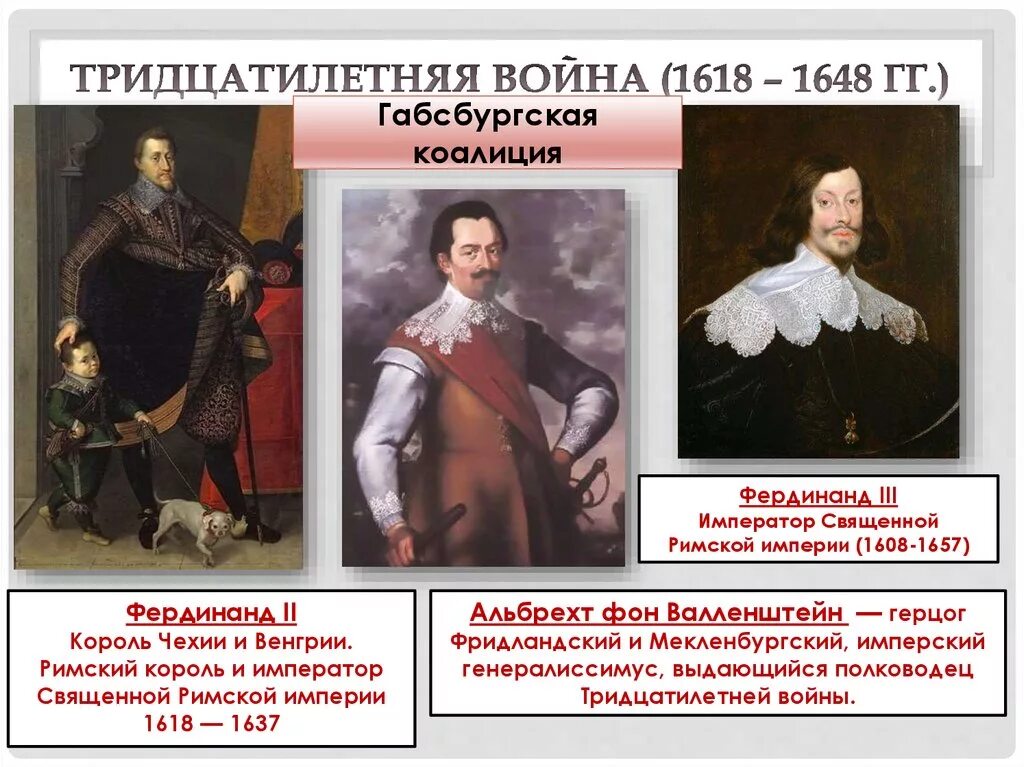 ТРИДЦАТИЛЕТНЯЯ ВОЙНА (1618 – 1648 ГГ.)

Габсбургская коалиция

Фердинанд III
Император Священной Римской империи (1608-1657)

Фердинанд II
Король Чехии и Венгрии. Римский король и император Священной Римской империи 1618 — 1637

Альбрехт фон Валленштейн — герцог Фридландский и Мекленбургский, имперский генералиссимус, выдающийся полководец Тридцатилетней войны.